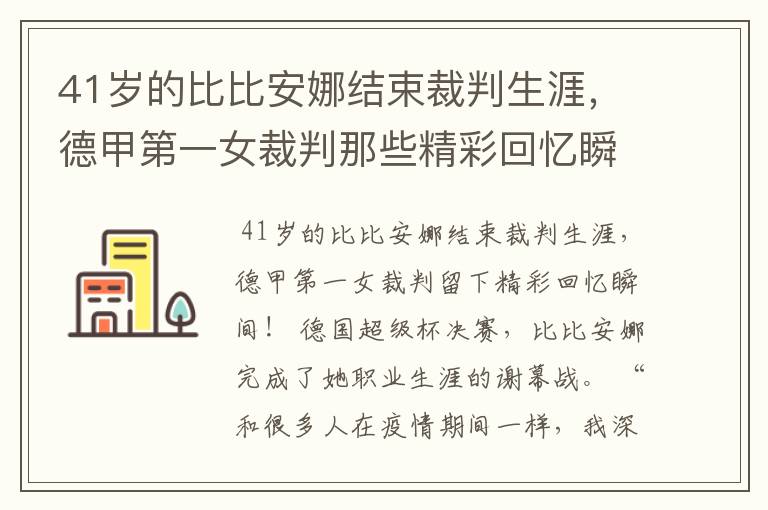 41岁的比比安娜结束裁判生涯，德甲第一女裁判那些精彩回忆瞬

41岁的比比安娜结束裁判生涯，德甲第一女裁判留下精彩回忆瞬间！ 德国超级杯决赛，比比安娜完成了她职业生涯的谢幕战。 “和很多人在疫情期间一样，我深